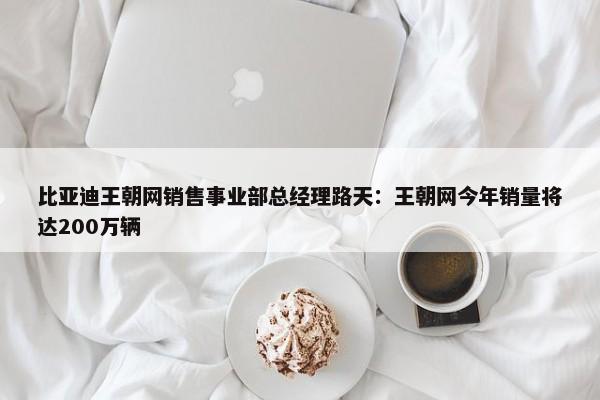 比亚迪王朝网销售事业部总经理路天：王朝网今年销量将达200万辆